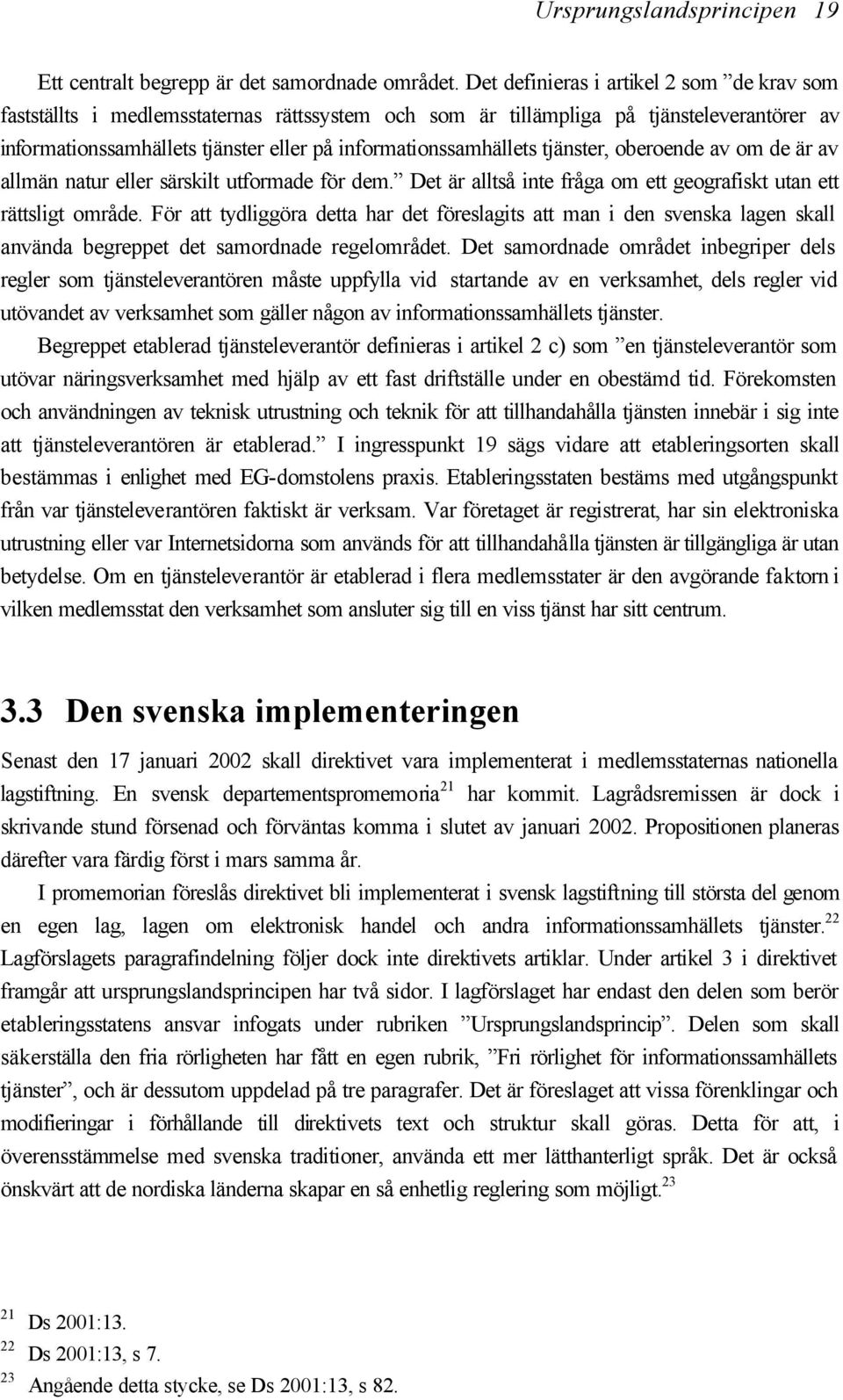 Ursprungslandsprincipen 19

Ett centralt begrepp är det samordnade området. Det definieras i artikel 2 som ”de krav som fastställts i medlemsstaternas rättssystem och som är tillämpliga på tjänsteleverantörer av informationssamhällets tjänster eller på informationssamhällets tjänster, oberoende av om de är av allmän natur eller särskilt utformade för dem.” Det är alltså inte fråga om ett geografiskt utan ett rättsligt område. För att tydliggöra detta har det föreslagits att man i den svenska lagen skall använda begreppet det samordnade regelområdet. Det samordnade området inbegriper dels regler som tjänsteleverantören måste uppfylla vid startande av en verksamhet, dels regler vid utövandet av verksamhet som gäller någon av informationssamhällets tjänster.

Begreppet etablerad tjänsteleverantör definieras i artikel 2 c) som ”en tjänsteleverantör som utövar näringsverksamhet med hjälp av ett fast driftställe under en obestämd tid. Förekomsten och användningen av teknisk utrustning och teknik för att tillhandahålla tjänsten innebär i sig inte att tjänsteleverantören är etablerad.” I ingresspunkt 19 sägs vidare att etableringsorten skall bestämmas i enlighet med EG-domstolens praxis. Etableringsstaten bestäms med utgångspunkt från var tjänsteleverantören faktiskt är verksam. Var företaget är registrerat, har sin elektroniska utrustning eller var Internetsidorna som används för att tillhandahålla tjänsten är tillgängliga är utan betydelse. Om en tjänsteleverantör är etablerad i flera medlemsstater är den avgörande faktorn i vilken medlemsstat den verksamhet som ansluter sig till en viss tjänst har sitt centrum.

3.3 Den svenska implementeringen

Senast den 17 januari 2002 skall direktivet vara implementerat i medlemsstaternas nationella lagstiftning. En svensk departementspromemoria$^{21}$ har kommit. Lagrådsremissen är dock i skrivande stund försenad och förväntas komma i slutet av januari 2002. Propositionen planeras därefter vara färdig först i mars samma år.

I promemorian föreslås direktivet bli implementerat i svensk lagstiftning till största del genom en egen lag, lagen om elektronisk handel och andra informationssamhällets tjänster.$^{22}$ Lagförslagets paragrafindelning följer dock inte direktivets artiklar. Under artikel 3 i direktivet framgår att ursprungslandsprincipen har två sidor. I lagförslaget har endast den delen som berör etableringsstatens ansvar infogats under rubriken ”Ursprungslandsprincip”. Delen som skall säkerställa den fria rörligheten har fått en egen rubrik, ”Fri rörlighet för informationssamhällets tjänster”, och är dessutom uppdelad på tre paragrafer. Det är föreslaget att vissa förenklingar och modifieringar i förhållande till direktivets text och struktur skall göras. Detta för att, i överensstämmelse med svenska traditioner, använda ett mer lätthanterligt språk. Det är också önskvärt att de nordiska länderna skapar en så enhetlig reglering som möjligt.$^{23}$

$^{21}$ Ds 2001:13.
$^{22}$ Ds 2001:13, s 7.
$^{23}$ Angående detta stycke, se Ds 2001:13, s 82.